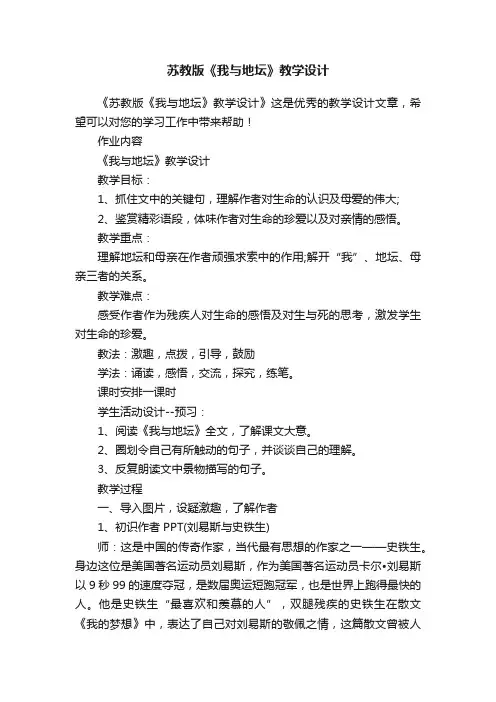 苏教版《我与地坛》教学设计

《苏教版《我与地坛》教学设计》这是优秀的教学设计文章，希望可以对您的学习工作中带来帮助！

作业内容

《我与地坛》教学设计

教学目标：

1、抓住文中的关键句，理解作者对生命的认识及母爱的伟大;

2、鉴赏精彩语段，体味作者对生命的珍爱以及对亲情的感悟。

教学重点：

理解地坛和母亲在作者顽强求索中的作用;解开“我”、地坛、母亲三者的关系。

教学难点：

感受作者作为残疾人对生命的感悟及对生与死的思考，激发学生对生命的珍爱。

教法：激趣，点拨，引导，鼓励

学法：诵读，感悟，交流，探究，练笔。

课时安排一课时

学生活动设计--预习：

1、阅读《我与地坛》全文，了解课文大意。

2、圈划令自己有所触动的句子，并谈谈自己的理解。

3、反复朗读文中景物描写的句子。

教学过程

一、导入图片，设疑激趣，了解作者

1、初识作者 PPT(刘易斯与史铁生)

师：这是中国的传奇作家，当代最有思想的作家之一——史铁生。身边这位是美国著名运动员刘易斯，作为美国著名运动员卡尔•刘易斯以 9 秒 99 的速度夺冠，是数届奥运短跑冠军，也是世界上跑得最快的人。他是史铁生“最喜欢和羡慕的人”，双腿残疾的史铁生在散文《我的梦想》中，表达了自己对刘易斯的敬佩之情，这篇散文曾被人